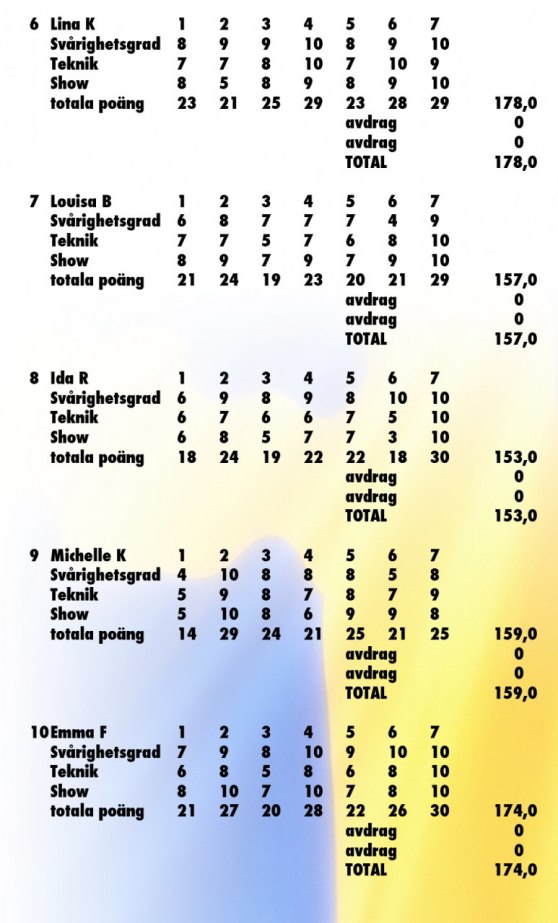 | 6 | Lina K | 1 | 2 | 3 | 4 | 5 | 6 | 7 | |
|---|---|---|---|---|---|---|---|---|---|
| | Svårighetsgrad | 8 | 9 | 9 | 10 | 8 | 9 | 10 | |
| | Teknik | 7 | 7 | 8 | 10 | 7 | 10 | 9 | |
| | Show | 8 | 5 | 8 | 9 | 8 | 9 | 10 | |
| | totala poäng | 23 | 21 | 25 | 29 | 23 | 28 | 29 | 178,0 |
| | | | | | | avdrag | | | 0 |
| | | | | | | avdrag | | | 0 |
| | | | | | | TOTAL | | | 178,0 |

| 7 | Louisa B | 1 | 2 | 3 | 4 | 5 | 6 | 7 | |
|---|---|---|---|---|---|---|---|---|---|
| | Svårighetsgrad | 6 | 8 | 7 | 7 | 7 | 4 | 9 | |
| | Teknik | 7 | 7 | 5 | 7 | 6 | 8 | 10 | |
| | Show | 8 | 9 | 7 | 9 | 7 | 9 | 10 | |
| | totala poäng | 21 | 24 | 19 | 23 | 20 | 21 | 29 | 157,0 |
| | | | | | | avdrag | | | 0 |
| | | | | | | avdrag | | | 0 |
| | | | | | | TOTAL | | | 157,0 |

| 8 | Ida R | 1 | 2 | 3 | 4 | 5 | 6 | 7 | |
|---|---|---|---|---|---|---|---|---|---|
| | Svårighetsgrad | 6 | 9 | 8 | 9 | 8 | 10 | 10 | |
| | Teknik | 6 | 7 | 6 | 6 | 7 | 5 | 10 | |
| | Show | 6 | 8 | 5 | 7 | 7 | 3 | 10 | |
| | totala poäng | 18 | 24 | 19 | 22 | 22 | 18 | 30 | 153,0 |
| | | | | | | avdrag | | | 0 |
| | | | | | | avdrag | | | 0 |
| | | | | | | TOTAL | | | 153,0 |

| 9 | Michelle K | 1 | 2 | 3 | 4 | 5 | 6 | 7 | |
|---|---|---|---|---|---|---|---|---|---|
| | Svårighetsgrad | 4 | 10 | 8 | 8 | 8 | 5 | 8 | |
| | Teknik | 5 | 9 | 8 | 7 | 8 | 7 | 9 | |
| | Show | 5 | 10 | 8 | 6 | 9 | 9 | 8 | |
| | totala poäng | 14 | 29 | 24 | 21 | 25 | 21 | 25 | 159,0 |
| | | | | | | avdrag | | | 0 |
| | | | | | | avdrag | | | 0 |
| | | | | | | TOTAL | | | 159,0 |

| 10 | Emma F | 1 | 2 | 3 | 4 | 5 | 6 | 7 | |
|---|---|---|---|---|---|---|---|---|---|
| | Svårighetsgrad | 7 | 9 | 8 | 10 | 9 | 10 | 10 | |
| | Teknik | 6 | 8 | 5 | 8 | 6 | 8 | 10 | |
| | Show | 8 | 10 | 7 | 10 | 7 | 8 | 10 | |
| | totala poäng | 21 | 27 | 20 | 28 | 22 | 26 | 30 | 174,0 |
| | | | | | | avdrag | | | 0 |
| | | | | | | avdrag | | | 0 |
| | | | | | | TOTAL | | | 174,0 |